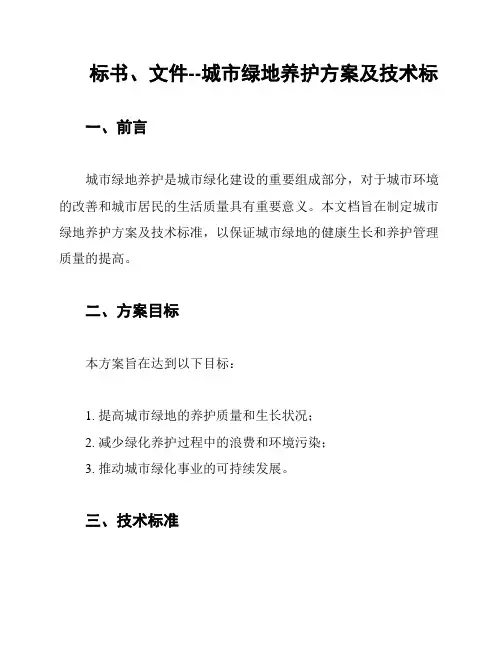 标书、文件--城市绿地养护方案及技术标

一、前言

城市绿地养护是城市绿化建设的重要组成部分，对于城市环境的改善和城市居民的生活质量具有重要意义。本文档旨在制定城市绿地养护方案及技术标准，以保证城市绿地的健康生长和养护管理质量的提高。

二、方案目标

本方案旨在达到以下目标：

1. 提高城市绿地的养护质量和生长状况；
2. 减少绿化养护过程中的浪费和环境污染；
3. 推动城市绿化事业的可持续发展。

三、技术标准